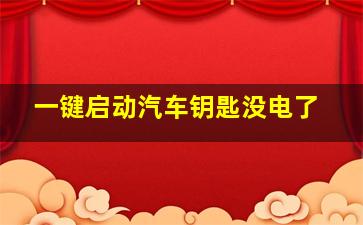 一键启动汽车钥匙没电了